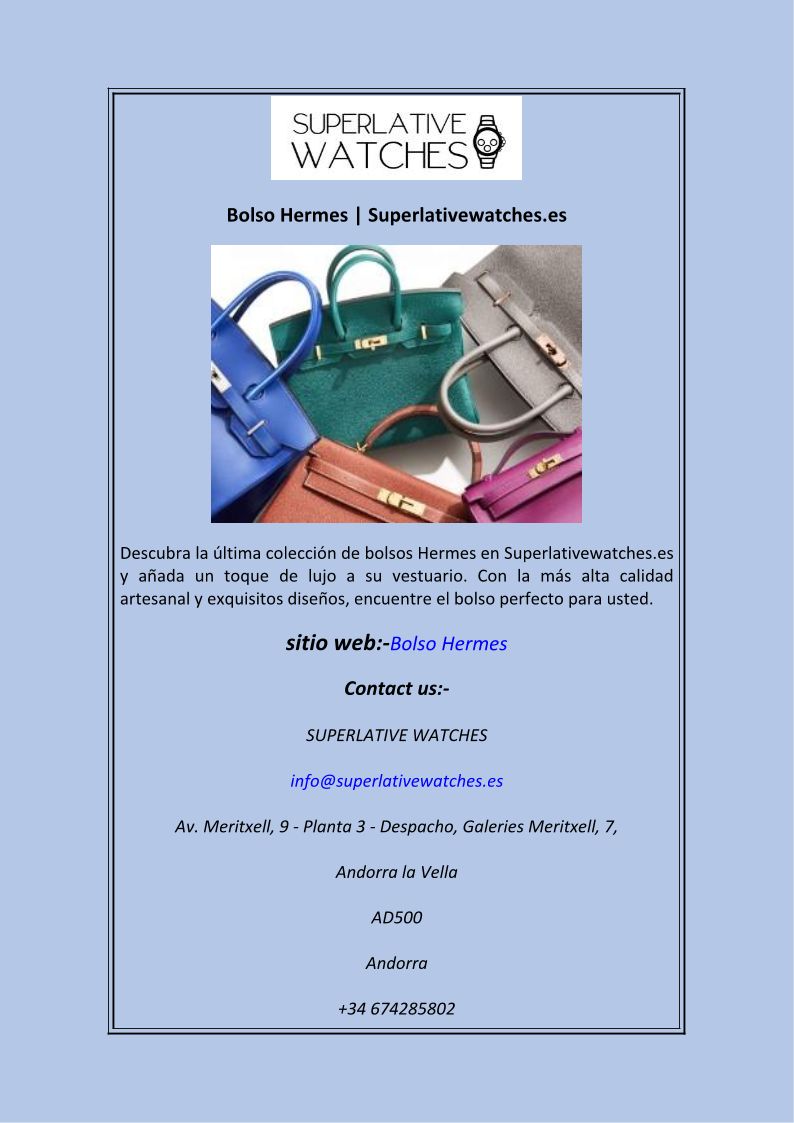 SUPERLATIVE WATCHES

Bolso Hermes | Superlativewatches.es

Descubra la última colección de bolsos Hermes en Superlativewatches.es y añada un toque de lujo a su vestuario. Con la más alta calidad artesanal y exquisitos diseños, encuentre el bolso perfecto para usted.

sitio web:-Bolso Hermes

Contact us:-

SUPERLATIVE WATCHES

info@superlativewatches.es

Av. Meritxell, 9 - Planta 3 - Despacho, Galeries Meritxell, 7,

Andorra la Vella

AD500

Andorra

+34 674285802